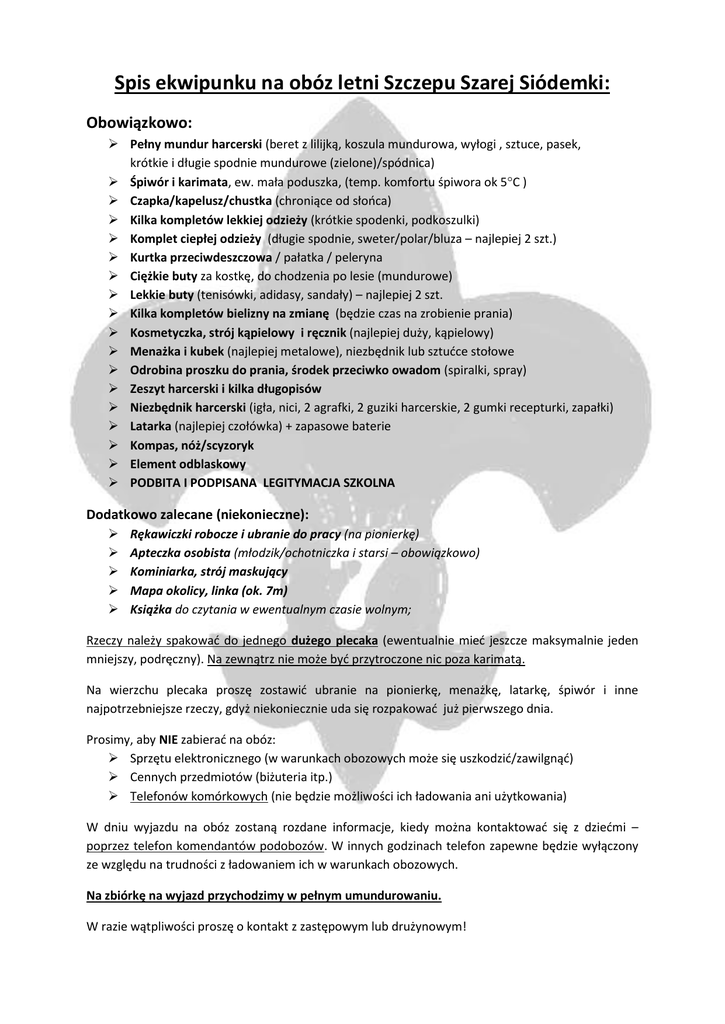 Spis ekwipunku na obóz letni Szczepu Szarej Siódemki:

Obowiązkowo:
➢ Pełny mundur harcerski (beret z lilijką, koszula mundurowa, wyłogi , sztuce, pasek, krótkie i długie spodnie mundurowe (zielone)/spódnica)
➢ Śpiwór i karimata, ew. mała poduszka, (temp. komfortu śpiwora ok 5°C )
➢ Czapka/kapelusz/chustka (chroniące od słońca)
➢ Kilka kompletów lekkiej odzieży (krótkie spodenki, podkoszulki)
➢ Komplet ciepłej odzieży (długie spodnie, sweter/polar/bluza – najlepiej 2 szt.)
➢ Kurtka przeciwdeszczowa / pałatka / peleryna
➢ Ciężkie buty za kostkę, do chodzenia po lesie (mundurowe)
➢ Lekkie buty (tenisówki, adidasy, sandały) – najlepiej 2 szt.
➢ Kilka kompletów bielizny na zmianę (będzie czas na zrobienie prania)
➢ Kosmetyczka, strój kąpielowy i ręcznik (najlepiej duży, kąpielowy)
➢ Menażka i kubek (najlepiej metalowe), niezbędnik lub sztućce stołowe
➢ Odrobina proszku do prania, środek przeciwko owadom (spiralki, spray)
➢ Zeszyt harcerski i kilka długopisów
➢ Niezbędnik harcerski (igła, nici, 2 agrafki, 2 guziki harcerskie, 2 gumki recepturki, zapałki)
➢ Latarka (najlepiej czołówka) + zapasowe baterie
➢ Kompas, nóż/scyzoryk
➢ Element odblaskowy
➢ PODBITA I PODPISANA LEGITYMACJA SZKOLNA

Dodatkowo zalecane (niekonieczne):
➢ Rękawiczki robocze i ubranie do pracy (na pionierkę)
➢ Apteczka osobista (młodzik/ochotniczka i starsi – obowiązkowo)
➢ Kominiarka, strój maskujący
➢ Mapa okolicy, linka (ok. 7m)
➢ Książka do czytania w ewentualnym czasie wolnym;

Rzeczy należy spakować do jednego dużego plecaka (ewentualnie mieć jeszcze maksymalnie jeden mniejszy, podręczny). Na zewnątrz nie może być przytroczone nic poza karimatą.

Na wierzchu plecaka proszę zostawić ubranie na pionierkę, menażkę, latarkę, śpiwór i inne najpotrzebniejsze rzeczy, gdyż niekoniecznie uda się rozpakować już pierwszego dnia.

Prosimy, aby NIE zabierać na obóz:
➢ Sprzętu elektronicznego (w warunkach obozowych może się uszkodzić/zawilgnąć)
➢ Cennych przedmiotów (biżuteria itp.)
➢ Telefonów komórkowych (nie będzie możliwości ich ładowania ani użytkowania)

W dniu wyjazdu na obóz zostaną rozdane informacje, kiedy można kontaktować się z dziećmi – poprzez telefon komendantów podobozów. W innych godzinach telefon zapewne będzie wyłączony ze względu na trudności z ładowaniem ich w warunkach obozowych.

Na zbiórkę na wyjazd przychodzimy w pełnym umundurowaniu.

W razie wątpliwości proszę o kontakt z zastępowym lub drużynowym!